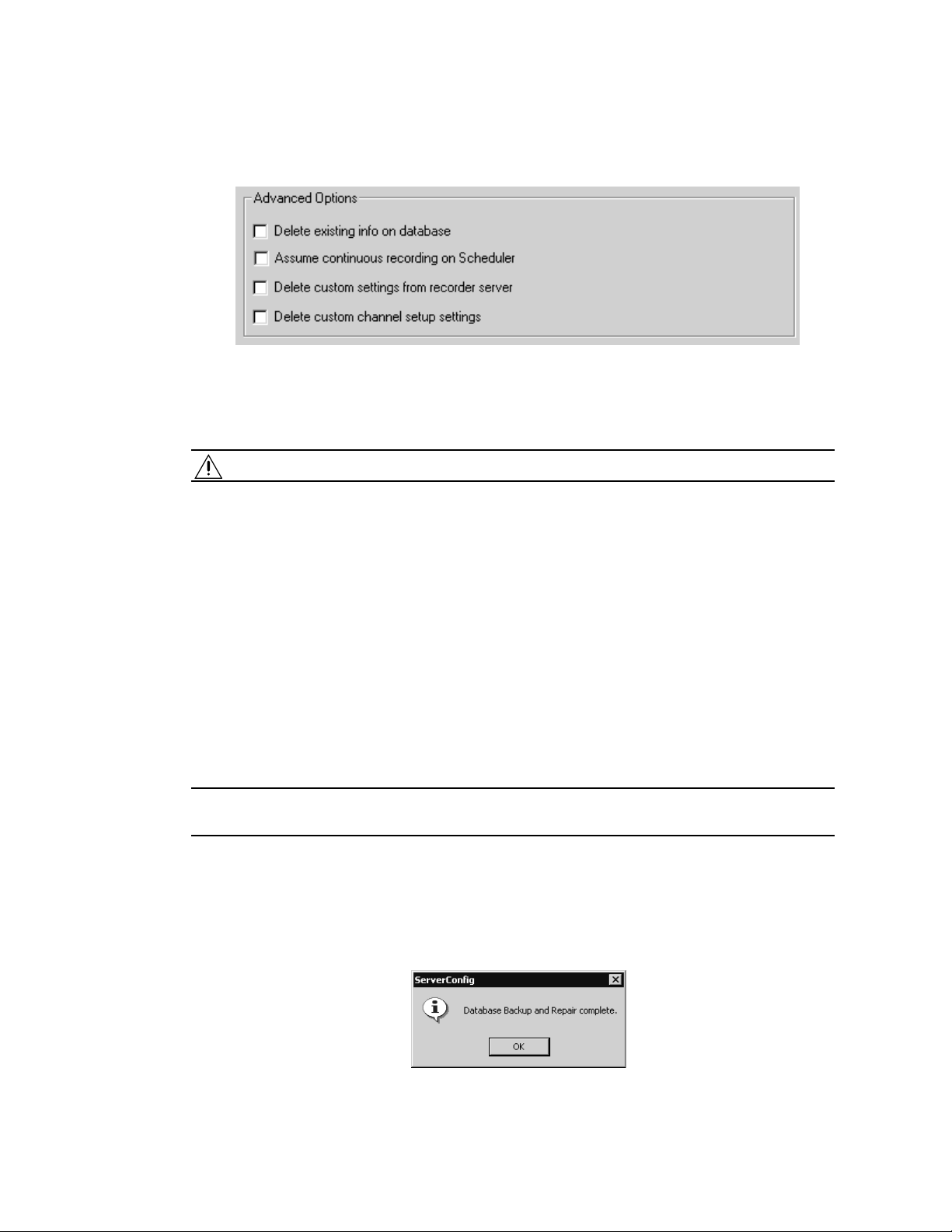 Advanced Options

Delete existing info on database

Assume continuous recording on Scheduler

Delete custom settings from recorder server

Delete custom channel setup settings

ServerConfig

Database Backup and Repair complete.

OK